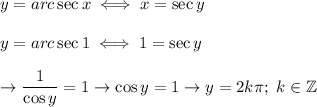 $y = arc\sec x \iff x = \sec y$

$y = arc\sec 1 \iff 1 = \sec y$

$\rightarrow \frac{1}{\cos y} = 1 \rightarrow \cos y = 1 \rightarrow y = 2k\pi;\ k \in \mathbb{Z}$